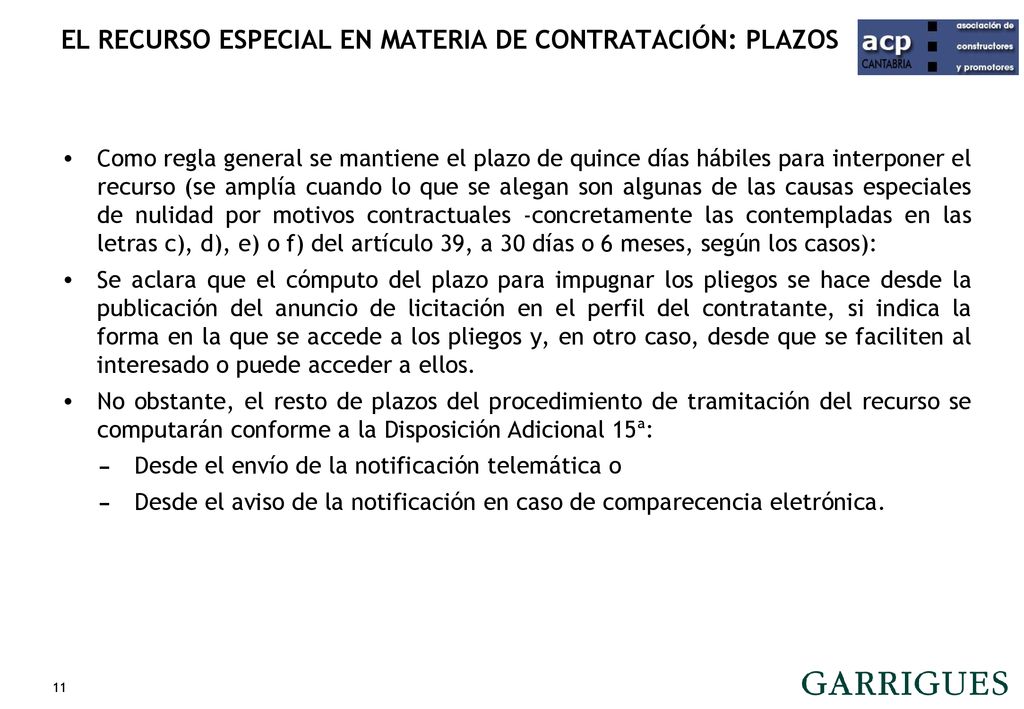 EL RECURSO ESPECIAL EN MATERIA DE CONTRATACIÓN: PLAZOS

acp CANTABRIA asociación de constructores y promotores

• Como regla general se mantiene el plazo de quince días hábiles para interponer el recurso (se amplía cuando lo que se alegan son algunas de las causas especiales de nulidad por motivos contractuales -concretamente las contempladas en las letras c), d), e) o f) del artículo 39, a 30 días o 6 meses, según los casos):

• Se aclara que el cómputo del plazo para impugnar los pliegos se hace desde la publicación del anuncio de licitación en el perfil del contratante, si indica la forma en la que se accede a los pliegos y, en otro caso, desde que se faciliten al interesado o puede acceder a ellos.

• No obstante, el resto de plazos del procedimiento de tramitación del recurso se computarán conforme a la Disposición Adicional 15ª:

– Desde el envío de la notificación telemática o

– Desde el aviso de la notificación en caso de comparecencia eletrónica.

11

GARRIGUES